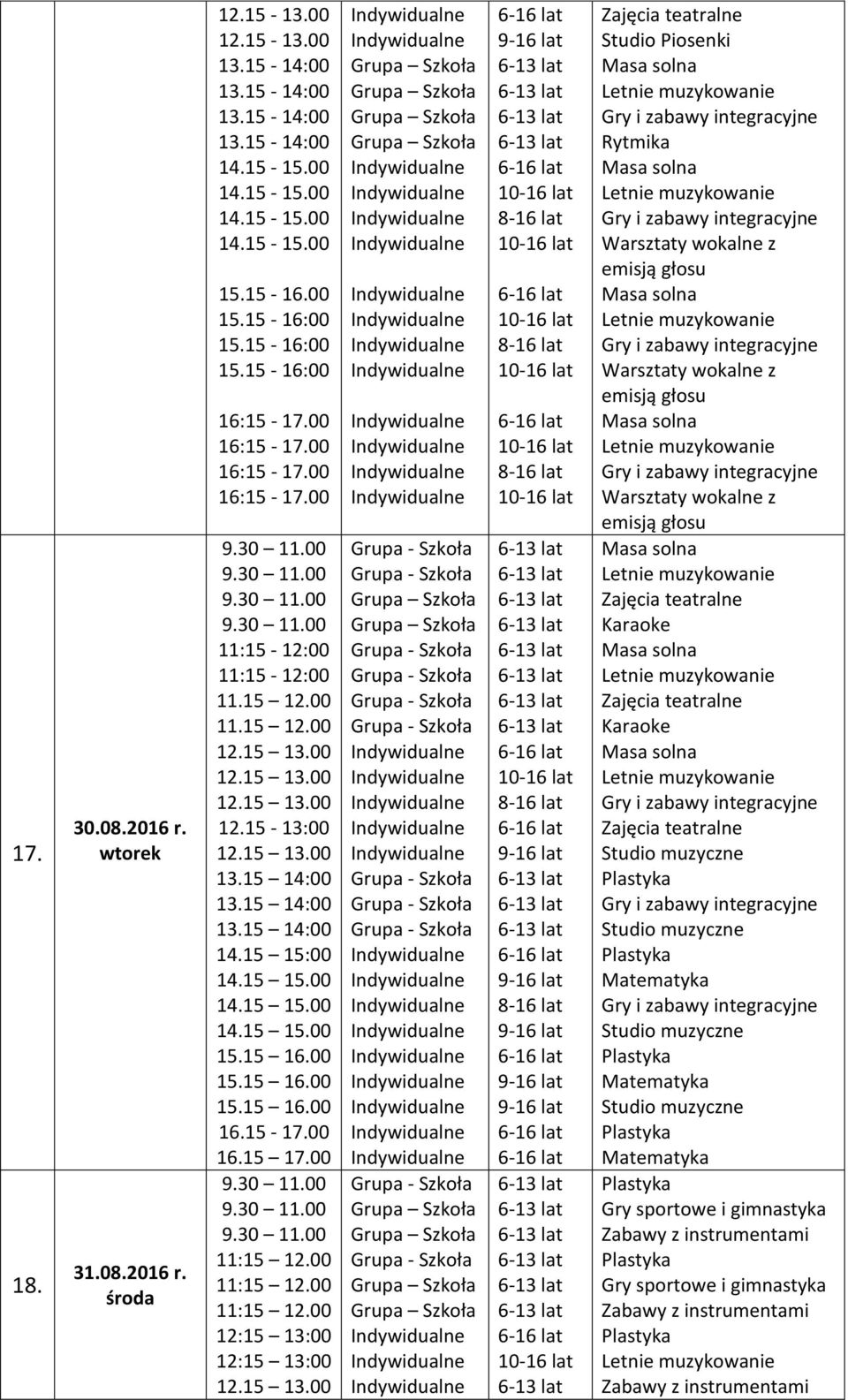 | | | | | | |
|---|---|---|---|---|---|
| | | 12.15 - 13.00 | Indywidualne | 6-16 lat | Zajęcia teatralne |
| | | 12.15 - 13.00 | Indywidualne | 9-16 lat | Studio Piosenki |
| | | 13.15 - 14:00 | Grupa – Szkoła | 6-13 lat | Masa solna |
| | | 13.15 - 14:00 | Grupa – Szkoła | 6-13 lat | Letnie muzykowanie |
| | | 13.15 - 14:00 | Grupa – Szkoła | 6-13 lat | Gry i zabawy integracyjne |
| | | 13.15 - 14:00 | Grupa – Szkoła | 6-13 lat | Rytmika |
| | | 14.15 - 15.00 | Indywidualne | 6-16 lat | Masa solna |
| | | 14.15 - 15.00 | Indywidualne | 10-16 lat | Letnie muzykowanie |
| | | 14.15 - 15.00 | Indywidualne | 8-16 lat | Gry i zabawy integracyjne |
| | | 14.15 - 15.00 | Indywidualne | 10-16 lat | Warsztaty wokalne z emisją głosu |
| | | 15.15 - 16.00 | Indywidualne | 6-16 lat | Masa solna |
| | | 15.15 - 16:00 | Indywidualne | 10-16 lat | Letnie muzykowanie |
| | | 15.15 - 16:00 | Indywidualne | 8-16 lat | Gry i zabawy integracyjne |
| | | 15.15 - 16:00 | Indywidualne | 10-16 lat | Warsztaty wokalne z emisją głosu |
| | | 16:15 - 17.00 | Indywidualne | 6-16 lat | Masa solna |
| | | 16:15 - 17.00 | Indywidualne | 10-16 lat | Letnie muzykowanie |
| | | 16:15 - 17.00 | Indywidualne | 8-16 lat | Gry i zabawy integracyjne |
| | | 16:15 - 17.00 | Indywidualne | 10-16 lat | Warsztaty wokalne z emisją głosu |
| 17. | 30.08.2016 r. wtorek | 9.30 11.00 | Grupa - Szkoła | 6-13 lat | Masa solna |
| | | 9.30 11.00 | Grupa - Szkoła | 6-13 lat | Letnie muzykowanie |
| | | 9.30 11.00 | Grupa – Szkoła | 6-13 lat | Zajęcia teatralne |
| | | 9.30 11.00 | Grupa – Szkoła | 6-13 lat | Karaoke |
| | | 11:15 - 12:00 | Grupa - Szkoła | 6-13 lat | Masa solna |
| | | 11:15 - 12:00 | Grupa - Szkoła | 6-13 lat | Letnie muzykowanie |
| | | 11.15 12.00 | Grupa - Szkoła | 6-13 lat | Zajęcia teatralne |
| | | 11.15 12.00 | Grupa - Szkoła | 6-13 lat | Karaoke |
| | | 12.15 13.00 | Indywidualne | 6-16 lat | Masa solna |
| | | 12.15 13.00 | Indywidualne | 10-16 lat | Letnie muzykowanie |
| | | 12.15 13.00 | Indywidualne | 8-16 lat | Gry i zabawy integracyjne |
| | | 12.15 - 13:00 | Indywidualne | 6-16 lat | Zajęcia teatralne |
| | | 12.15 13.00 | Indywidualne | 9-16 lat | Studio muzyczne |
| | | 13.15 14:00 | Grupa - Szkoła | 6-13 lat | Plastyka |
| | | 13.15 14:00 | Grupa - Szkoła | 6-13 lat | Gry i zabawy integracyjne |
| | | 13.15 14:00 | Grupa - Szkoła | 6-13 lat | Studio muzyczne |
| | | 14.15 15:00 | Indywidualne | 6-16 lat | Plastyka |
| | | 14.15 15.00 | Indywidualne | 9-16 lat | Matematyka |
| | | 14.15 15.00 | Indywidualne | 8-16 lat | Gry i zabawy integracyjne |
| | | 14.15 15.00 | Indywidualne | 9-16 lat | Studio muzyczne |
| | | 15.15 16.00 | Indywidualne | 6-16 lat | Plastyka |
| | | 15.15 16.00 | Indywidualne | 9-16 lat | Matematyka |
| | | 15.15 16.00 | Indywidualne | 9-16 lat | Studio muzyczne |
| | | 16.15 - 17.00 | Indywidualne | 6-16 lat | Plastyka |
| | | 16.15 17.00 | Indywidualne | 6-16 lat | Matematyka |
| 18. | 31.08.2016 r. środa | 9.30 11.00 | Grupa - Szkoła | 6-13 lat | Plastyka |
| | | 9.30 11.00 | Grupa – Szkoła | 6-13 lat | Gry sportowe i gimnastyka |
| | | 9.30 11.00 | Grupa – Szkoła | 6-13 lat | Zabawy z instrumentami |
| | | 11:15 12.00 | Grupa - Szkoła | 6-13 lat | Plastyka |
| | | 11:15 12.00 | Grupa – Szkoła | 6-13 lat | Gry sportowe i gimnastyka |
| | | 11:15 12.00 | Grupa – Szkoła | 6-13 lat | Zabawy z instrumentami |
| | | 12:15 13:00 | Indywidualne | 6-16 lat | Plastyka |
| | | 12:15 13:00 | Indywidualne | 10-16 lat | Letnie muzykowanie |
| | | 12.15 13.00 | Indywidualne | 6-13 lat | Zabawy z instrumentami |